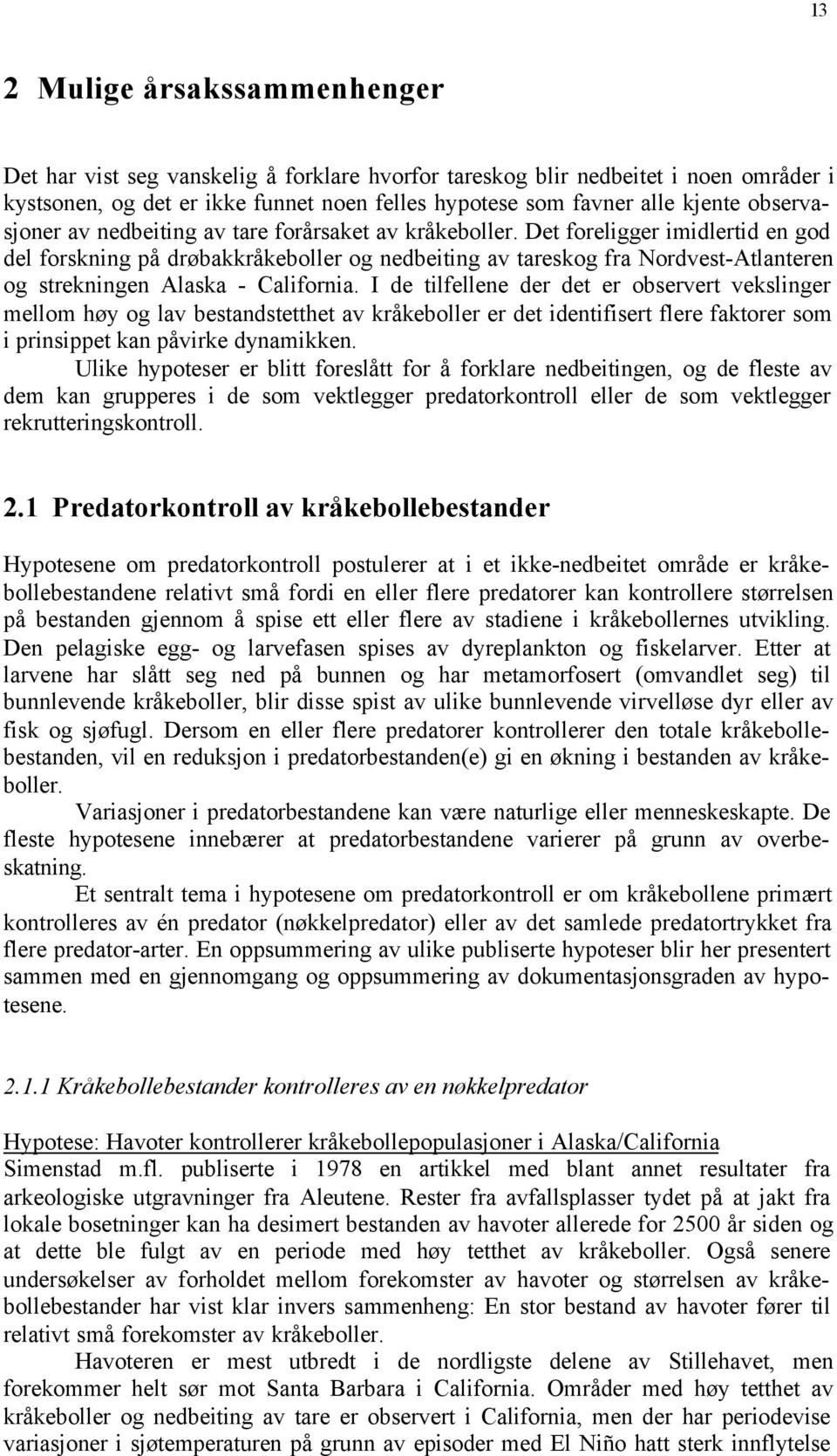 13

2 Mulige årsakssammenhenger

Det har vist seg vanskelig å forklare hvorfor tareskog blir nedbeitet i noen områder i kystsonen, og det er ikke funnet noen felles hypotese som favner alle kjente observasjoner av nedbeiting av tare forårsaket av kråkeboller. Det foreligger imidlertid en god del forskning på drøbakkråkeboller og nedbeiting av tareskog fra Nordvest-Atlanteren og strekningen Alaska - California. I de tilfellene der det er observert vekslinger mellom høy og lav bestandstetthet av kråkeboller er det identifisert flere faktorer som i prinsippet kan påvirke dynamikken.

Ulike hypoteser er blitt foreslått for å forklare nedbeitingen, og de fleste av dem kan grupperes i de som vektlegger predatorkontroll eller de som vektlegger rekrutteringskontroll.

2.1 Predatorkontroll av kråkebollebestander

Hypotesene om predatorkontroll postulerer at i et ikke-nedbeitet område er kråkebollebestandene relativt små fordi en eller flere predatorer kan kontrollere størrelsen på bestanden gjennom å spise ett eller flere av stadiene i kråkebollernes utvikling. Den pelagiske egg- og larvefasen spises av dyreplankton og fiskelarver. Etter at larvene har slått seg ned på bunnen og har metamorfosert (omvandlet seg) til bunnlevende kråkeboller, blir disse spist av ulike bunnlevende virvelløse dyr eller av fisk og sjøfugl. Dersom en eller flere predatorer kontrollerer den totale kråkebollebestanden, vil en reduksjon i predatorbestanden(e) gi en økning i bestanden av kråkeboller.

Variasjoner i predatorbestandene kan være naturlige eller menneskeskapte. De fleste hypotesene innebærer at predatorbestandene varierer på grunn av overbeskatning.

Et sentralt tema i hypotesene om predatorkontroll er om kråkebollene primært kontrolleres av én predator (nøkkelpredator) eller av det samlede predatortrykket fra flere predator-arter. En oppsummering av ulike publiserte hypoteser blir her presentert sammen med en gjennomgang og oppsummering av dokumentasjonsgraden av hypotesene.

2.1.1 Kråkebollebestander kontrolleres av en nøkkelpredator

Hypotese: Havoter kontrollerer kråkebollepopulasjoner i Alaska/California
Simenstad m.fl. publiserte i 1978 en artikkel med blant annet resultater fra arkeologiske utgravninger fra Aleutene. Rester fra avfallsplasser tydet på at jakt fra lokale bosetninger kan ha desimert bestanden av havoter allerede for 2500 år siden og at dette ble fulgt av en periode med høy tetthet av kråkeboller. Også senere undersøkelser av forholdet mellom forekomster av havoter og størrelsen av kråkebollebestander har vist klar invers sammenheng: En stor bestand av havoter fører til relativt små forekomster av kråkeboller.

Havoteren er mest utbredt i de nordligste delene av Stillehavet, men forekommer helt sør mot Santa Barbara i California. Områder med høy tetthet av kråkeboller og nedbeiting av tare er observert i California, men der har periodevise variasjoner i sjøtemperaturen på grunn av episoder med El Niño hatt sterk innflytelse